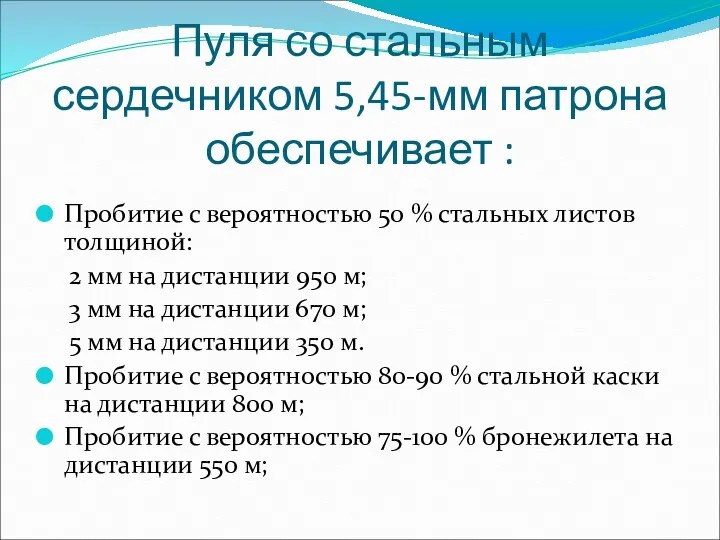 Пуля со стальным сердечником 5,45-мм патрона обеспечивает :

Пробитие с вероятностью 50 % стальных листов толщиной:

2 мм на дистанции 950 м;

3 мм на дистанции 670 м;

5 мм на дистанции 350 м.

Пробитие с вероятностью 80-90 % стальной каски на дистанции 800 м;

Пробитие с вероятностью 75-100 % бронежилета на дистанции 550 м;